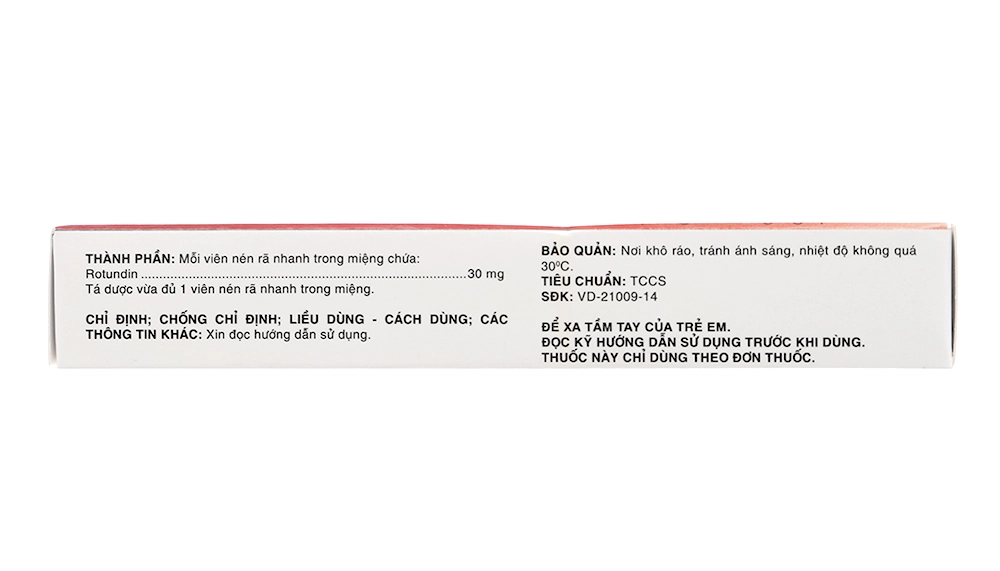 THÀNH PHẦN: Mỗi viên nén rã nhanh trong miệng chứa:
Rotundin 30 mg
Tá dược vừa đủ 1 viên nén rã nhanh trong miệng.

CHỈ ĐỊNH; CHỐNG CHỈ ĐỊNH; LIỀU DÙNG - CÁCH DÙNG; CÁC THÔNG TIN KHÁC: Xin đọc hướng dẫn sử dụng.

BẢO QUẢN: Nơi khô ráo, tránh ánh sáng, nhiệt độ không quá 30°C.
TIÊU CHUẨN: TCCS
SĐK: VD-21009-14

ĐỂ XA TẦM TAY CỦA TRẺ EM.
ĐỌC KỸ HƯỚNG DẪN SỬ DỤNG TRƯỚC KHI DÙNG.
THUỐC NÀY CHỈ DÙNG THEO ĐƠN THUỐC.